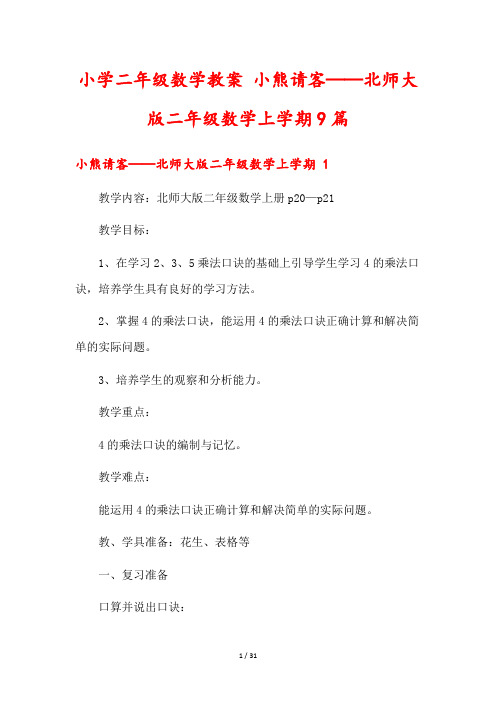 小学二年级数学教案 小熊请客——北师大版二年级数学上学期9篇

小熊请客——北师大版二年级数学上学期 1

教学内容：北师大版二年级数学上册 p20—p21

教学目标：

1、在学习 2、3、5 乘法口诀的基础上引导学生学习 4 的乘法口诀，培养学生具有良好的学习方法。

2、掌握 4 的乘法口诀，能运用 4 的乘法口诀正确计算和解决简单的实际问题。

3、培养学生的观察和分析能力。

教学重点：

4 的乘法口诀的编制与记忆。

教学难点：

能运用 4 的乘法口诀正确计算和解决简单的实际问题。

教、学具准备：花生、表格等

一、复习准备

口算并说出口诀：

1 / 31